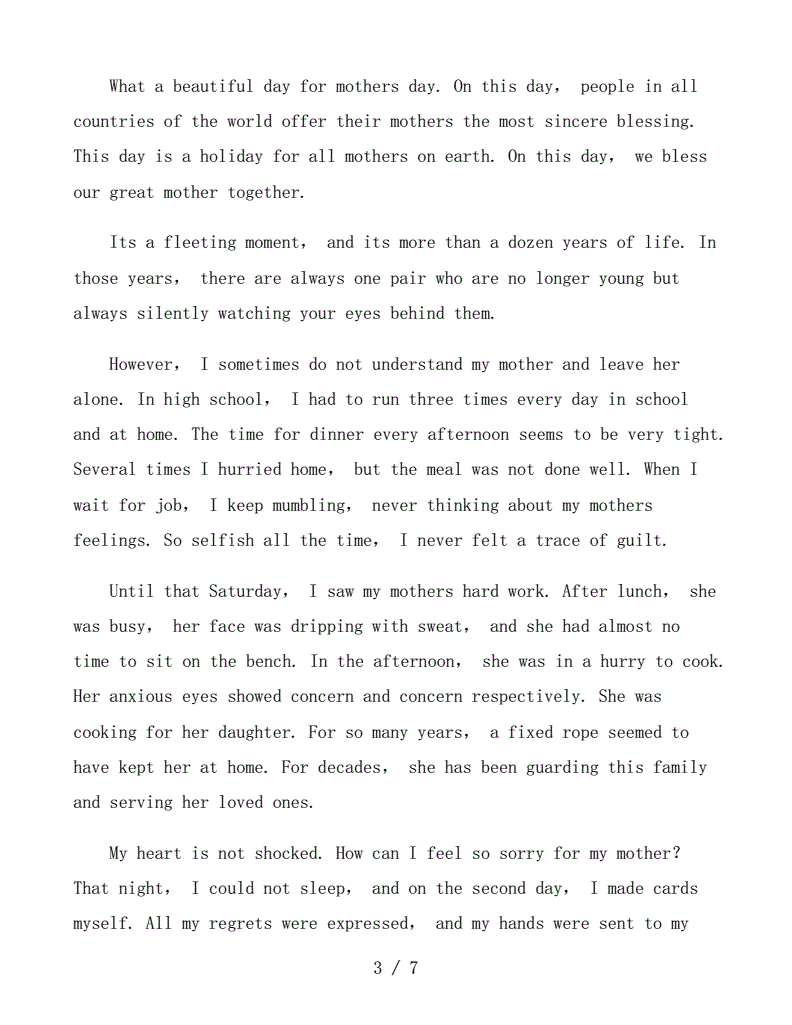 What a beautiful day for mothers day. On this day， people in all countries of the world offer their mothers the most sincere blessing. This day is a holiday for all mothers on earth. On this day， we bless our great mother together.

Its a fleeting moment， and its more than a dozen years of life. In those years， there are always one pair who are no longer young but always silently watching your eyes behind them.

However， I sometimes do not understand my mother and leave her alone. In high school， I had to run three times every day in school and at home. The time for dinner every afternoon seems to be very tight. Several times I hurried home， but the meal was not done well. When I wait for job， I keep mumbling， never thinking about my mothers feelings. So selfish all the time， I never felt a trace of guilt.

Until that Saturday， I saw my mothers hard work. After lunch， she was busy， her face was dripping with sweat， and she had almost no time to sit on the bench. In the afternoon， she was in a hurry to cook. Her anxious eyes showed concern and concern respectively. She was cooking for her daughter. For so many years， a fixed rope seemed to have kept her at home. For decades， she has been guarding this family and serving her loved ones.

My heart is not shocked. How can I feel so sorry for my mother? That night， I could not sleep， and on the second day， I made cards myself. All my regrets were expressed， and my hands were sent to my

3 / 7